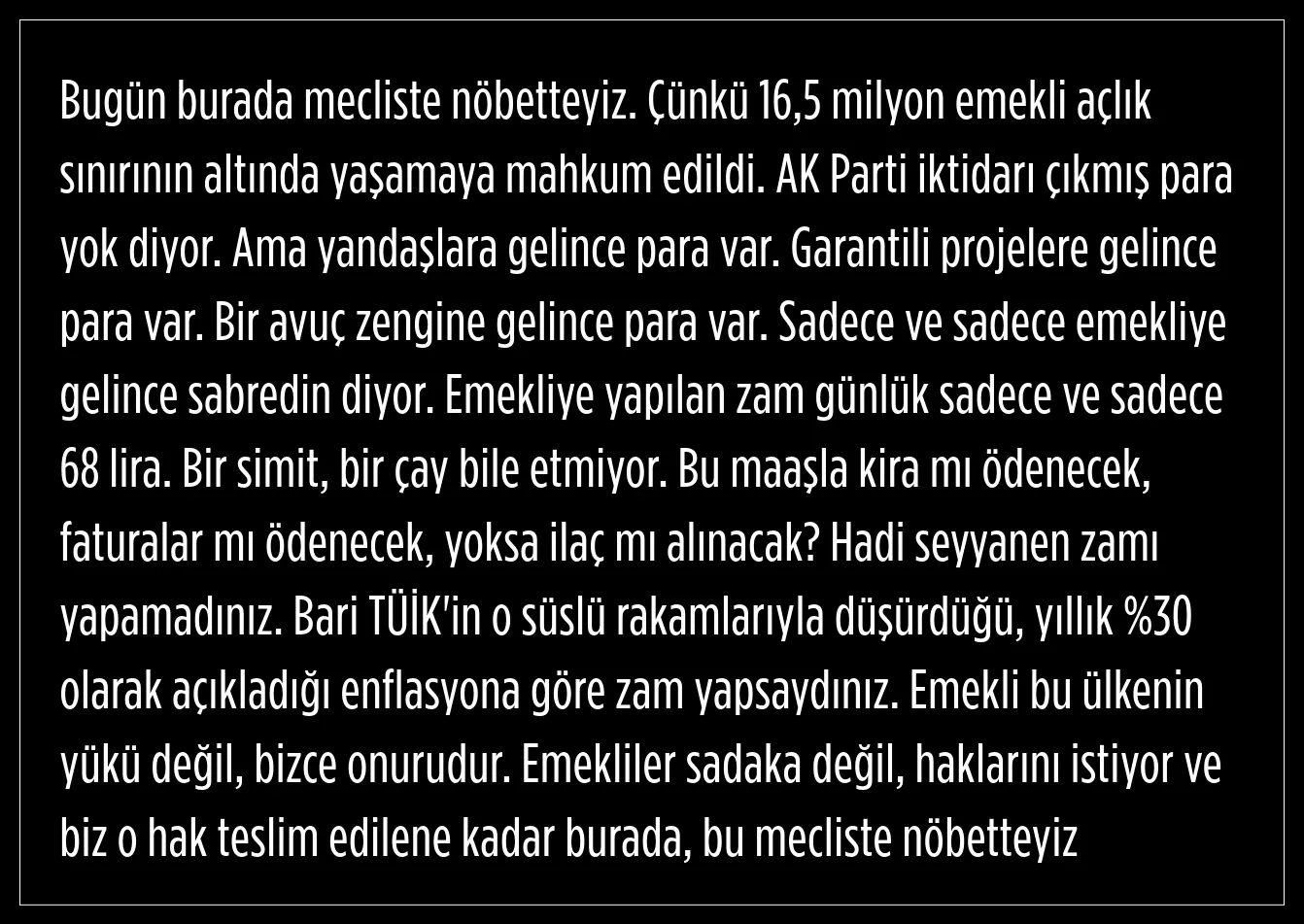 Bugün burada mecliste nöbetteyiz. Çünkü 16,5 milyon emekli açlık sınırının altında yaşamaya mahkum edildi. AK Parti iktidarı çıkmış para yok diyor. Ama yandaşlara gelince para var. Garantili projelere gelince para var. Bir avuç zengine gelince para var. Sadece ve sadece emekliye gelince sabredin diyor. Emekliye yapılan zam günlük sadece ve sadece 68 lira. Bir simit, bir çay bile etmiyor. Bu maaşla kira mı ödenecek, faturalar mı ödenecek, yoksa ilaç mı alınacak? Hadi seyyanen zamı yapamadınız. Bari TÜİK'in o süslü rakamlarıyla düşürdüğü, yıllık %30 olarak açıkladığı enflasyona göre zam yapsaydınız. Emekli bu ülkenin yükü değil, bizce onurudur. Emekliler sadaka değil, haklarını istiyor ve biz o hak teslim edilene kadar burada, bu mecliste nöbetteyiz